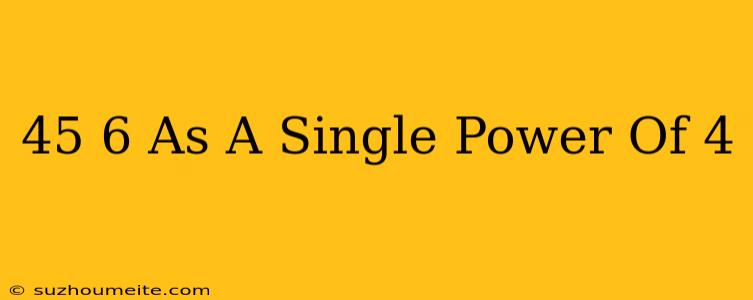 45 6 As A Single Power Of 4

© suzhoumeite.com